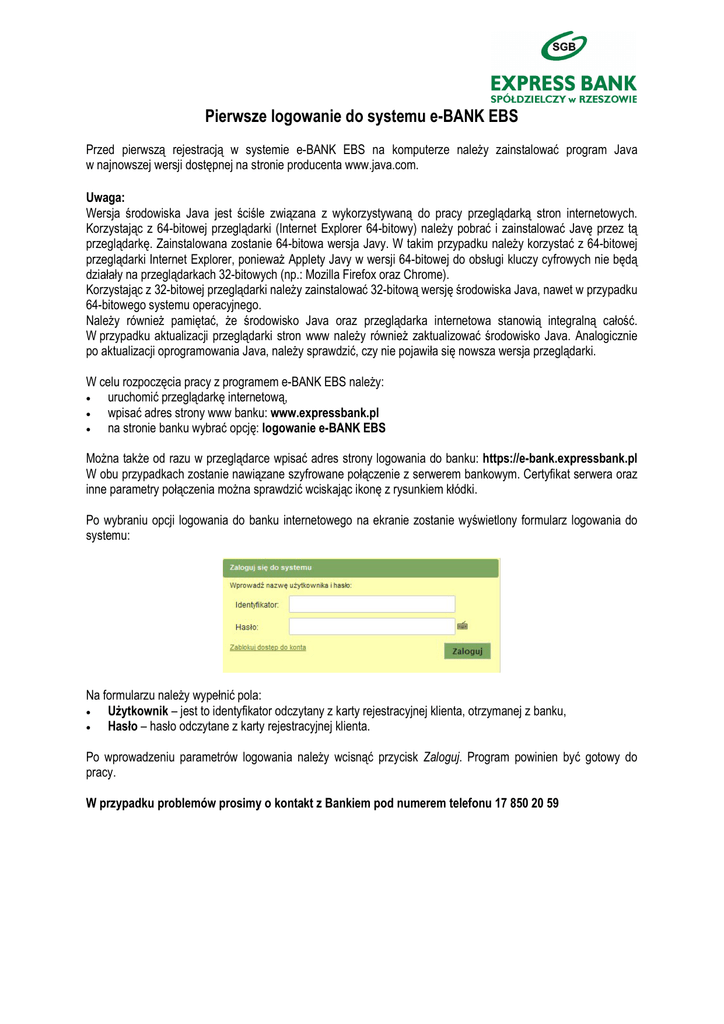 SGB

EXPRESS BANK
SPÓŁDZIELCZY w RZESZOWIE

Pierwsze logowanie do systemu e-BANK EBS

Przed pierwszą rejestracją w systemie e-BANK EBS na komputerze należy zainstalować program Java w najnowszej wersji dostępnej na stronie producenta www.java.com.

Uwaga:
Wersja środowiska Java jest ściśle związana z wykorzystywaną do pracy przeglądarką stron internetowych. Korzystając z 64-bitowej przeglądarki (Internet Explorer 64-bitowy) należy pobrać i zainstalować Javę przez tą przeglądarkę. Zainstalowana zostanie 64-bitowa wersja Javy. W takim przypadku należy korzystać z 64-bitowej przeglądarki Internet Explorer, ponieważ Applety Javy w wersji 64-bitowej do obsługi kluczy cyfrowych nie będą działały na przeglądarkach 32-bitowych (np.: Mozilla Firefox oraz Chrome).
Korzystając z 32-bitowej przeglądarki należy zainstalować 32-bitową wersję środowiska Java, nawet w przypadku 64-bitowego systemu operacyjnego.
Należy również pamiętać, że środowisko Java oraz przeglądarka internetowa stanowią integralną całość. W przypadku aktualizacji przeglądarki stron www należy również zaktualizować środowisko Java. Analogicznie po aktualizacji oprogramowania Java, należy sprawdzić, czy nie pojawiła się nowsza wersja przeglądarki.

W celu rozpoczęcia pracy z programem e-BANK EBS należy:
• uruchomić przeglądarkę internetową,
• wpisać adres strony www banku: www.expressbank.pl
• na stronie banku wybrać opcję: logowanie e-BANK EBS

Można także od razu w przeglądarce wpisać adres strony logowania do banku: https://e-bank.expressbank.pl
W obu przypadkach zostanie nawiązane szyfrowane połączenie z serwerem bankowym. Certyfikat serwera oraz inne parametry połączenia można sprawdzić wciskając ikonę z rysunkiem kłódki.

Po wybraniu opcji logowania do banku internetowego na ekranie zostanie wyświetlony formularz logowania do systemu:

Zaloguj się do systemu
Wprowadź nazwę użytkownika i hasło:
Identyfikator:
Hasło:
Zablokuj dostęp do konta
Zaloguj

Na formularzu należy wypełnić pola:
• Użytkownik – jest to identyfikator odczytany z karty rejestracyjnej klienta, otrzymanej z banku,
• Hasło – hasło odczytane z karty rejestracyjnej klienta.

Po wprowadzeniu parametrów logowania należy wcisnąć przycisk Zaloguj. Program powinien być gotowy do pracy.

W przypadku problemów prosimy o kontakt z Bankiem pod numerem telefonu 17 850 20 59